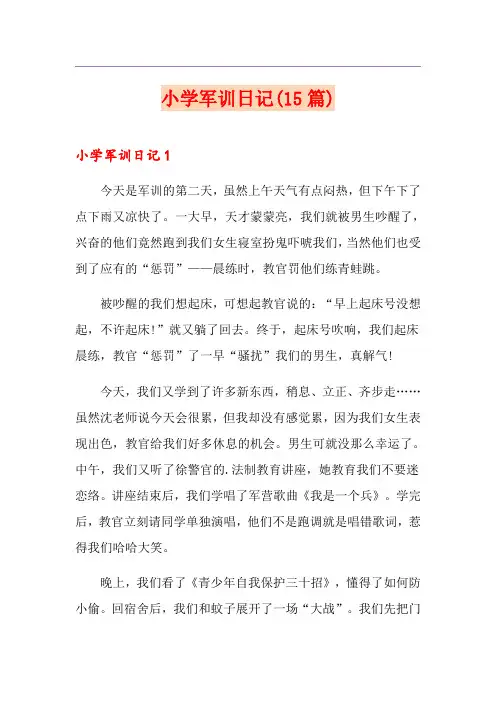 小学军训日记(15篇)

小学军训日记1

今天是军训的第二天，虽然上午天气有点闷热，但下午下了点下雨又凉快了。一大早，天才蒙蒙亮，我们就被男生吵醒了，兴奋的他们竟然跑到我们女生寝室扮鬼吓唬我们，当然他们也受到了应有的“惩罚”——晨练时，教官罚他们练青蛙跳。

被吵醒的我们想起床，可想起教官说的：“早上起床号没想起，不许起床!”就又躺了回去。终于，起床号吹响，我们起床晨练，教官“惩罚”了一早“骚扰”我们的男生，真解气!

今天，我们又学到了许多新东西，稍息、立正、齐步走……虽然沈老师说今天会很累，但我却没有感觉累，因为我们女生表现出色，教官给我们好多休息的机会。男生可就没那么幸运了。中午，我们又听了徐警官的.法制教育讲座，她教育我们不要迷恋络。讲座结束后，我们学唱了军营歌曲《我是一个兵》。学完后，教官立刻请同学单独演唱，他们不是跑调就是唱错歌词，惹得我们哈哈大笑。

晚上，我们看了《青少年自我保护三十招》，懂得了如何防小偷。回宿舍后，我们和蚊子展开了一场“大战”。我们先把门